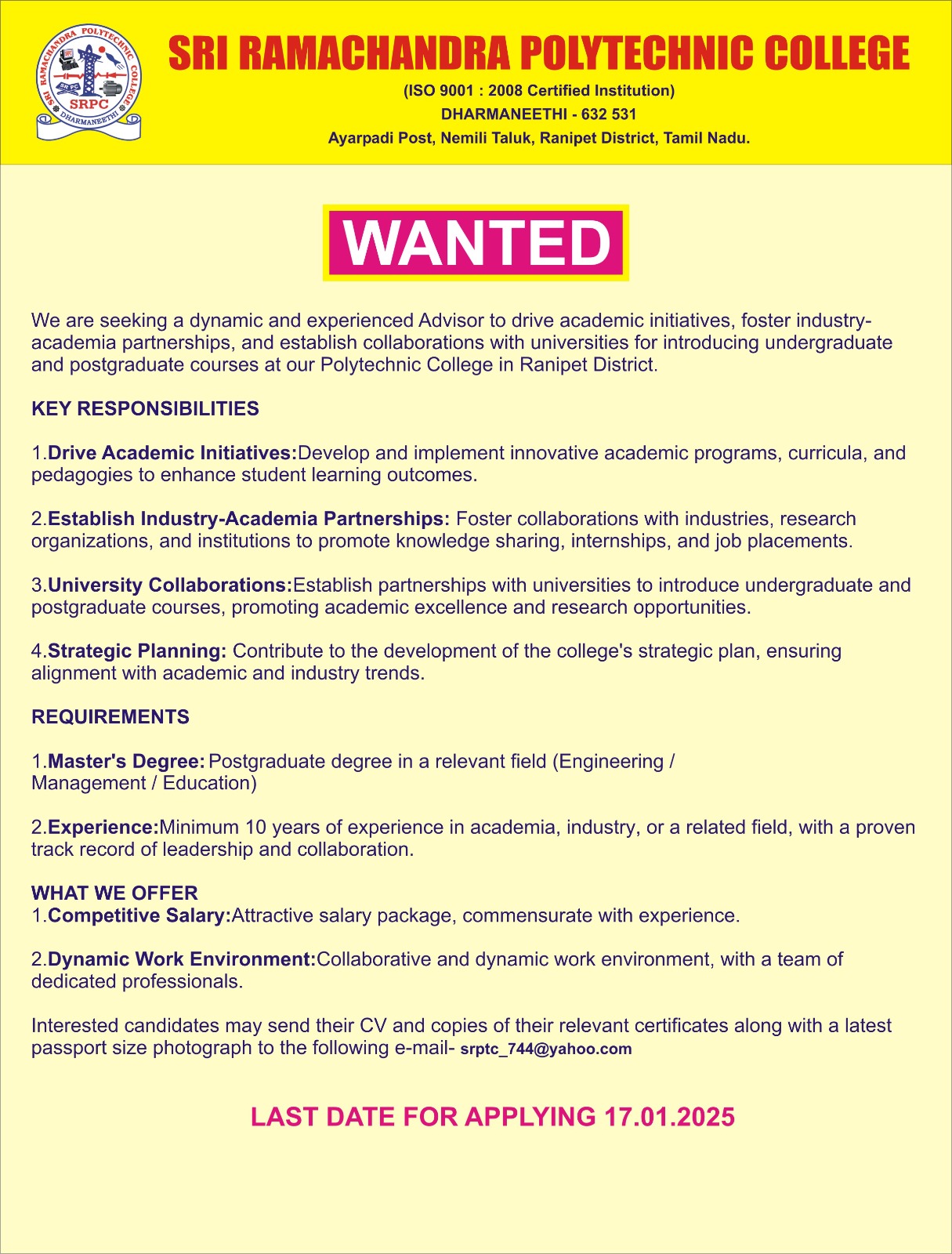 SRI RAMACHANDRA POLYTECHNIC COLLEGE SRPC DHARMANEETHI

SRI RAMACHANDRA POLYTECHNIC COLLEGE

(ISO 9001 : 2008 Certified Institution)
DHARMANEETHI - 632 531
Ayarpadi Post, Nemili Taluk, Ranipet District, Tamil Nadu.

WANTED

We are seeking a dynamic and experienced Advisor to drive academic initiatives, foster industry-academia partnerships, and establish collaborations with universities for introducing undergraduate and postgraduate courses at our Polytechnic College in Ranipet District.

KEY RESPONSIBILITIES

1.Drive Academic Initiatives:Develop and implement innovative academic programs, curricula, and pedagogies to enhance student learning outcomes.

2.Establish Industry-Academia Partnerships: Foster collaborations with industries, research organizations, and institutions to promote knowledge sharing, internships, and job placements.

3.University Collaborations:Establish partnerships with universities to introduce undergraduate and postgraduate courses, promoting academic excellence and research opportunities.

4.Strategic Planning: Contribute to the development of the college's strategic plan, ensuring alignment with academic and industry trends.

REQUIREMENTS

1.Master's Degree: Postgraduate degree in a relevant field (Engineering / Management / Education)

2.Experience:Minimum 10 years of experience in academia, industry, or a related field, with a proven track record of leadership and collaboration.

WHAT WE OFFER
1.Competitive Salary:Attractive salary package, commensurate with experience.

2.Dynamic Work Environment:Collaborative and dynamic work environment, with a team of dedicated professionals.

Interested candidates may send their CV and copies of their relevant certificates along with a latest passport size photograph to the following e-mail- srptc_744@yahoo.com

LAST DATE FOR APPLYING 17.01.2025